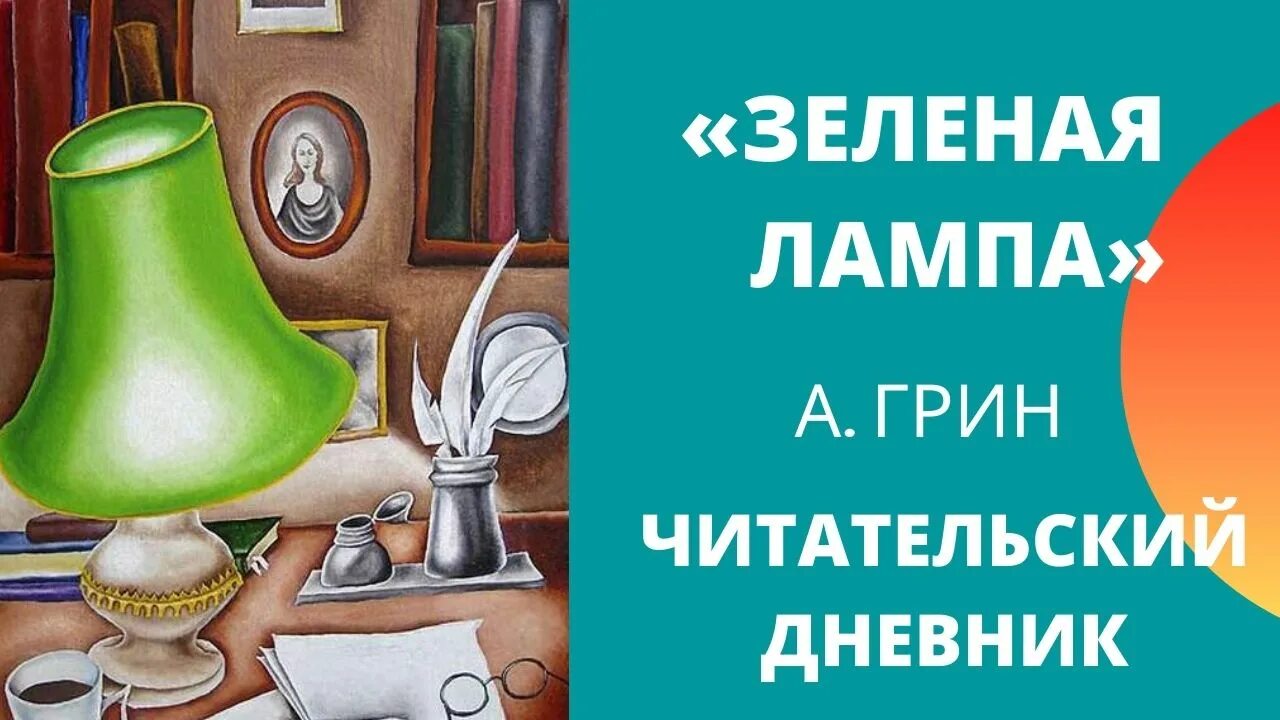 «ЗЕЛЕНАЯ ЛАМПА»

А. ГРИН

ЧИТАТЕЛЬСКИЙ ДНЕВНИК